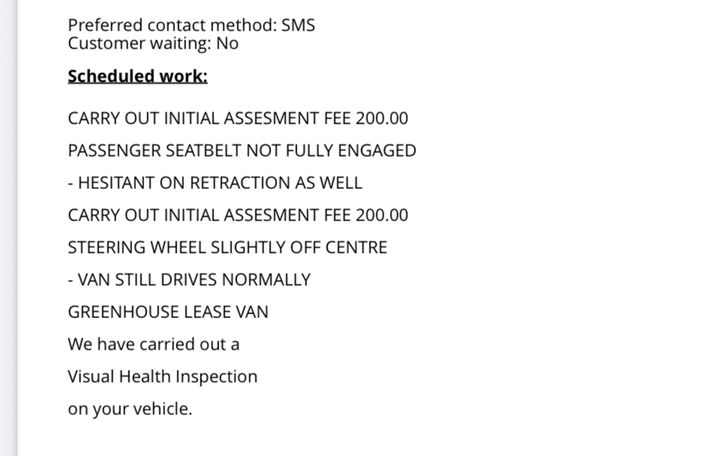 Preferred contact method: SMS
Customer waiting: No

Scheduled work:

CARRY OUT INITIAL ASSESMENT FEE 200.00

PASSENGER SEATBELT NOT FULLY ENGAGED

- HESITANT ON RETRACTION AS WELL

CARRY OUT INITIAL ASSESMENT FEE 200.00

STEERING WHEEL SLIGHTLY OFF CENTRE

- VAN STILL DRIVES NORMALLY

GREENHOUSE LEASE VAN

We have carried out a

Visual Health Inspection

on your vehicle.